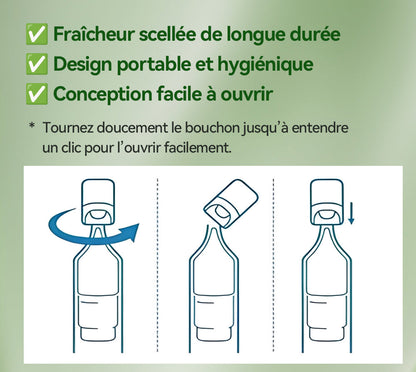 ✅ Fraîcheur scellée de longue durée
✅ Design portable et hygiénique
✅ Conception facile à ouvrir

* Tournez doucement le bouchon jusqu'à entendre un clic pour l'ouvrir facilement.